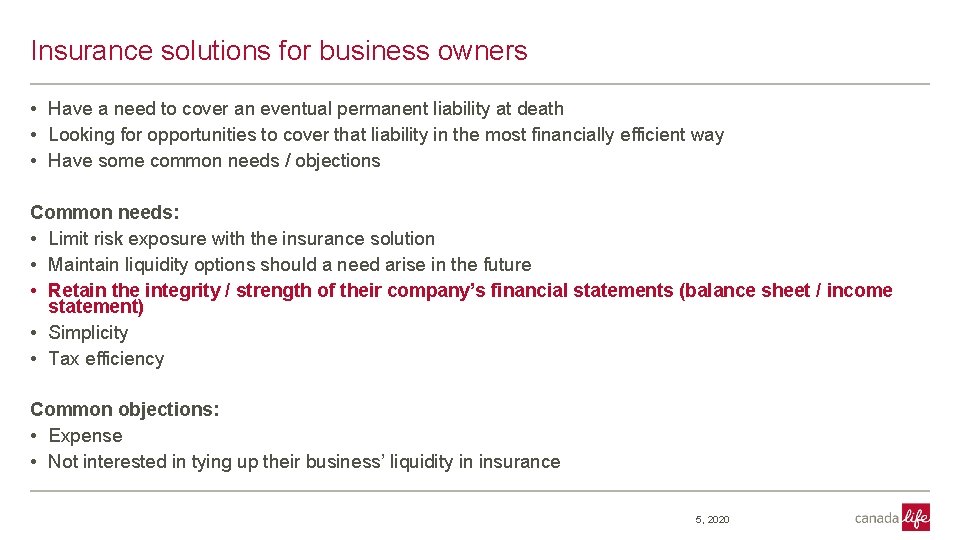 Insurance solutions for business owners

• Have a need to cover an eventual permanent liability at death
• Looking for opportunities to cover that liability in the most financially efficient way
• Have some common needs / objections

Common needs:
• Limit risk exposure with the insurance solution
• Maintain liquidity options should a need arise in the future
• Retain the integrity / strength of their company's financial statements (balance sheet / income statement)
• Simplicity
• Tax efficiency

Common objections:
• Expense
• Not interested in tying up their business' liquidity in insurance

5, 2020

canada life